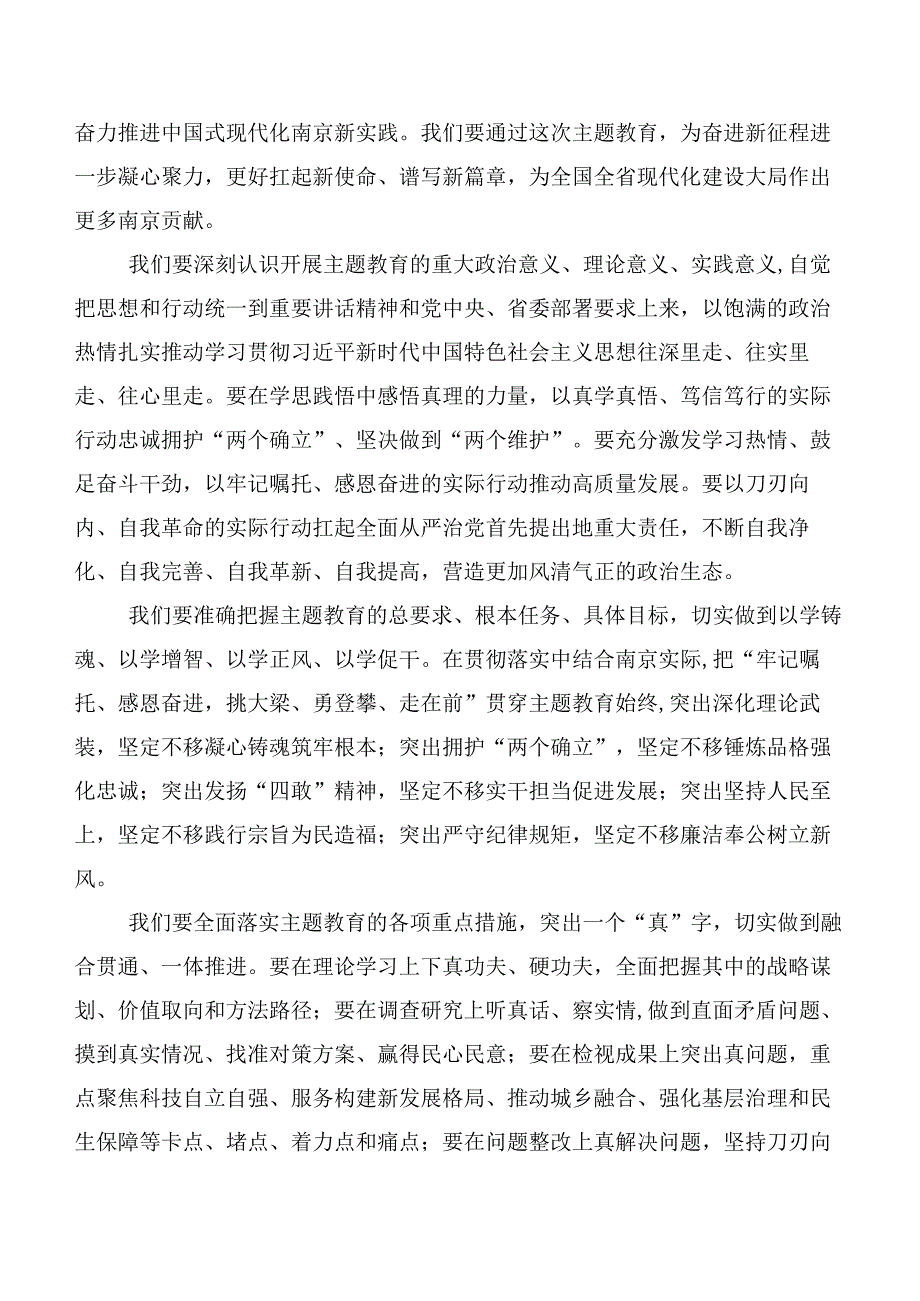 奋力推进中国式现代化南京新实践。我们要通过这次主题教育，为奋进新征程进一步凝心聚力，更好扛起新使命、谱写新篇章，为全国全省现代化建设大局作出更多南京贡献。

我们要深刻认识开展主题教育的重大政治意义、理论意义、实践意义,自觉把思想和行动统一到重要讲话精神和党中央、省委部署要求上来，以饱满的政治热情扎实推动学习贯彻习近平新时代中国特色社会主义思想往深里走、往实里走、往心里走。要在学思践悟中感悟真理的力量，以真学真悟、笃信笃行的实际行动忠诚拥护“两个确立”、坚决做到“两个维护”。要充分激发学习热情、鼓足奋斗干劲，以牢记嘱托、感恩奋进的实际行动推动高质量发展。要以刀刃向内、自我革命的实际行动扛起全面从严治党首先提出地重大责任，不断自我净化、自我完善、自我革新、自我提高，营造更加风清气正的政治生态。

我们要准确把握主题教育的总要求、根本任务、具体目标，切实做到以学铸魂、以学增智、以学正风、以学促干。在贯彻落实中结合南京实际,把“牢记嘱托、感恩奋进，挑大梁、勇登攀、走在前”贯穿主题教育始终,突出深化理论武装，坚定不移凝心铸魂筑牢根本；突出拥护“两个确立”，坚定不移锤炼品格强化忠诚；突出发扬“四敢”精神，坚定不移实干担当促进发展；突出坚持人民至上，坚定不移践行宗旨为民造福；突出严守纪律规矩，坚定不移廉洁奉公树立新风。

我们要全面落实主题教育的各项重点措施，突出一个“真”字，切实做到融合贯通、一体推进。要在理论学习上下真功夫、硬功夫，全面把握其中的战略谋划、价值取向和方法路径；要在调查研究上听真话、察实情,做到直面矛盾问题、摸到真实情况、找准对策方案、赢得民心民意；要在检视成果上突出真问题，重点聚焦科技自立自强、服务构建新发展格局、推动城乡融合、强化基层治理和民生保障等卡点、堵点、着力点和痛点；要在问题整改上真解决问题，坚持刀刃向